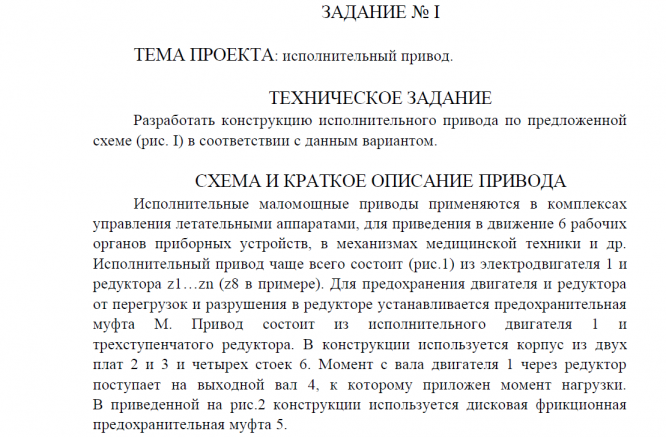 ЗАДАНИЕ № I

ТЕМА ПРОЕКТА: исполнительный привод.

ТЕХНИЧЕСКОЕ ЗАДАНИЕ

Разработать конструкцию исполнительного привода по предложенной схеме (рис. I) в соответствии с данным вариантом.

СХЕМА И КРАТКОЕ ОПИСАНИЕ ПРИВОДА

Исполнительные маломощные приводы применяются в комплексах управления летательными аппаратами, для приведения в движение 6 рабочих органов приборных устройств, в механизмах медицинской техники и др. Исполнительный привод чаще всего состоит (рис.1) из электродвигателя 1 и редуктора z1…zn (z8 в примере). Для предохранения двигателя и редуктора от перегрузок и разрушения в редукторе устанавливается предохранительная муфта М. Привод состоит из исполнительного двигателя 1 и трехступенчатого редуктора. В конструкции используется корпус из двух плат 2 и 3 и четырех стоек 6. Момент с вала двигателя 1 через редуктор поступает на выходной вал 4, к которому приложен момент нагрузки. В приведенной на рис.2 конструкции используется дисковая фрикционная предохранительная муфта 5.